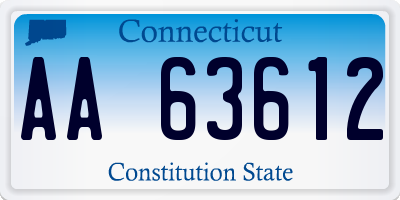 Connecticut

AA 63612

Constitution State